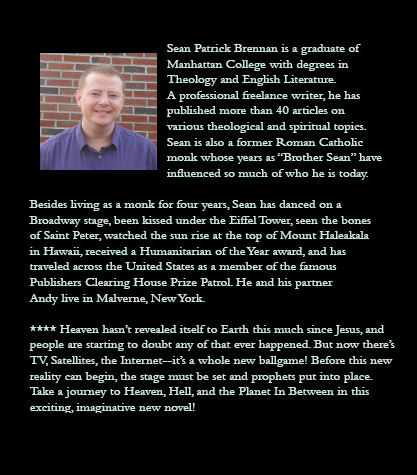 Sean Patrick Brennan is a graduate of Manhattan College with degrees in Theology and English Literature.
A professional freelance writer, he has published more than 40 articles on various theological and spiritual topics. Sean is also a former Roman Catholic monk whose years as "Brother Sean" have influenced so much of who he is today.

Besides living as a monk for four years, Sean has danced on a Broadway stage, been kissed under the Eiffel Tower, seen the bones of Saint Peter, watched the sun rise at the top of Mount Haleakala in Hawaii, received a Humanitarian of the Year award, and has traveled across the United States as a member of the famous Publishers Clearing House Prize Patrol. He and his partner Andy live in Malverne, New York.

**** Heaven hasn't revealed itself to Earth this much since Jesus, and people are starting to doubt any of that ever happened. But now there's TV, Satellites, the Internet---it's a whole new ballgame! Before this new reality can begin, the stage must be set and prophets put into place. Take a journey to Heaven, Hell, and the Planet In Between in this exciting, imaginative new novel!